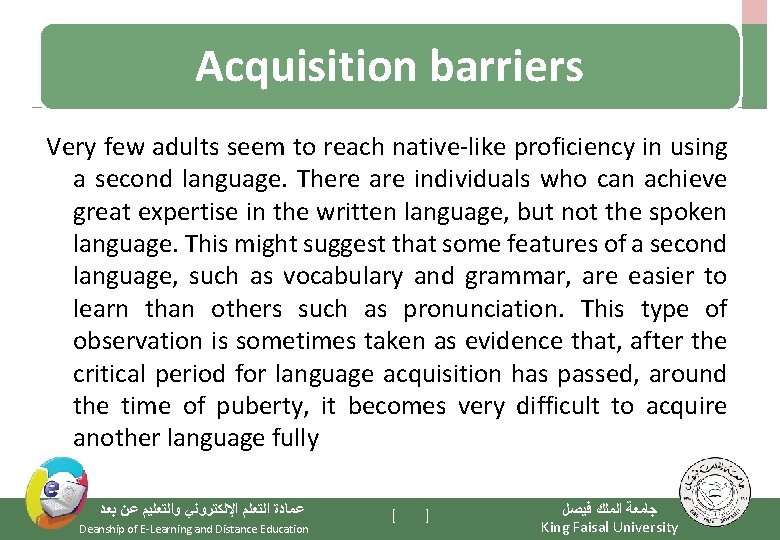 Acquisition barriers

Very few adults seem to reach native-like proficiency in using a second language. There are individuals who can achieve great expertise in the written language, but not the spoken language. This might suggest that some features of a second language, such as vocabulary and grammar, are easier to learn than others such as pronunciation. This type of observation is sometimes taken as evidence that, after the critical period for language acquisition has passed, around the time of puberty, it becomes very difficult to acquire another language fully

عمادة التعلم الإلكتروني والتعليم عن بعد
Deanship of E-Learning and Distance Education

[ ]

جامعة الملك فيصل
King Faisal University